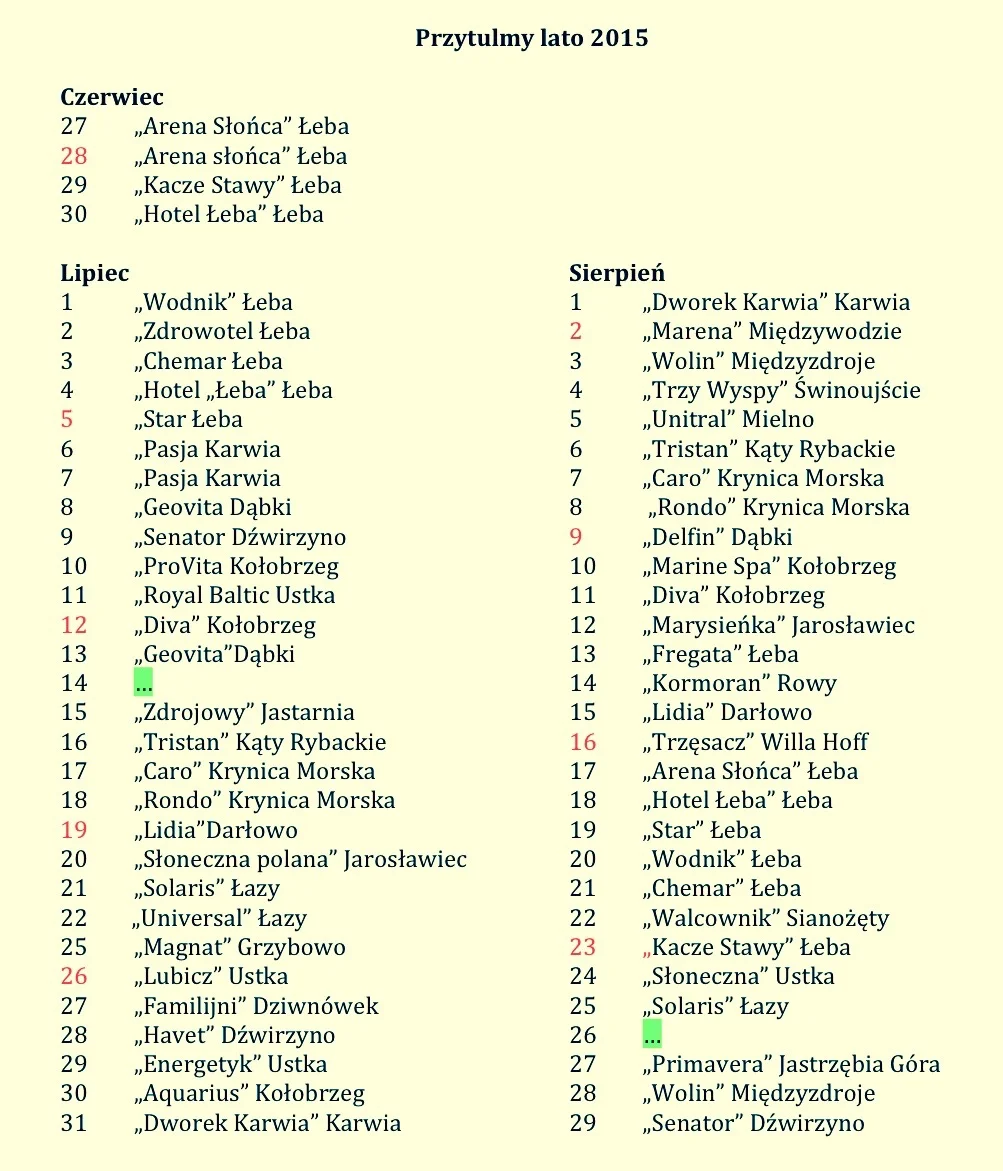 Przytulmy lato 2015

Czerwiec
27 „Arena Słońca” Łeba
28 „Arena słońca” Łeba
29 „Kacze Stawy” Łeba
30 „Hotel Łeba” Łeba

Lipiec
1 „Wodnik” Łeba
2 „Zdrowotel Łeba
3 „Chemar Łeba
4 „Hotel „Łeba” Łeba
5 „Star Łeba
6 „Pasja Karwia
7 „Pasja Karwia
8 „Geovita Dąbki
9 „Senator Dźwirzyno
10 „ProVita Kołobrzeg
11 „Royal Baltic Ustka
12 „Diva” Kołobrzeg
13 „Geovita”Dąbki
14 ...
15 „Zdrojowy” Jastarnia
16 „Tristan” Kąty Rybackie
17 „Caro” Krynica Morska
18 „Rondo” Krynica Morska
19 „Lidia”Darłowo
20 „Słoneczna polana” Jarosławiec
21 „Solaris” Łazy
22 „Universal” Łazy
25 „Magnat” Grzybowo
26 „Lubicz” Ustka
27 „Familijni” Dziwnówek
28 „Havet” Dźwirzyno
29 „Energetyk” Ustka
30 „Aquarius” Kołobrzeg
31 „Dworek Karwia” Karwia

Sierpień
1 „Dworek Karwia” Karwia
2 „Marena” Międzywodzie
3 „Wolin” Międzyzdroje
4 „Trzy Wyspy” Świnoujście
5 „Unitral” Mielno
6 „Tristan” Kąty Rybackie
7 „Caro” Krynica Morska
8 „Rondo” Krynica Morska
9 „Delfin” Dąbki
10 „Marine Spa” Kołobrzeg
11 „Diva” Kołobrzeg
12 „Marysieńka” Jarosławiec
13 „Fregata” Łeba
14 „Kormoran” Rowy
15 „Lidia” Darłowo
16 „Trzęsacz” Willa Hoff
17 „Arena Słońca” Łeba
18 „Hotel Łeba” Łeba
19 „Star” Łeba
20 „Wodnik” Łeba
21 „Chemar” Łeba
22 „Walcownik” Sianożęty
23 „Kacze Stawy” Łeba
24 „Słoneczna” Ustka
25 „Solaris” Łazy
26 ...
27 „Primavera” Jastrzębia Góra
28 „Wolin” Międzyzdroje
29 „Senator” Dźwirzyno